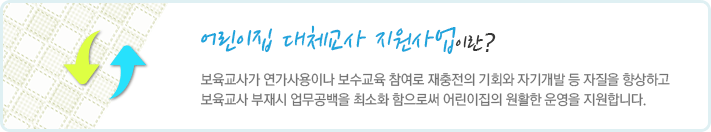 어린이집 대체교사 지원사업이란?

보육교사가 연가사용이나 보수교육 참여로 재충전의 기회와 자기개발 등 자질을 향상하고 보육교사 부재시 업무공백을 최소화 함으로써 어린이집의 원활한 운영을 지원합니다.